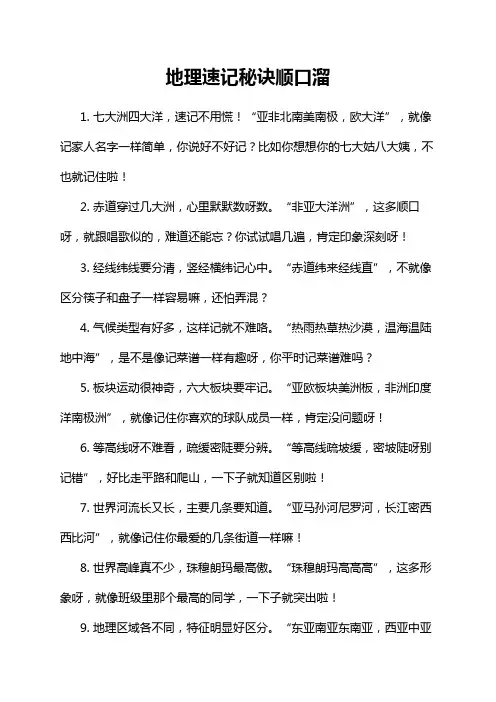 地理速记秘诀顺口溜

1. 七大洲四大洋，速记不用慌！“亚非北南美南极，欧大洋”，就像记家人名字一样简单，你说好不好记？比如你想想你的七大姑八大姨，不也就记住啦！

2. 赤道穿过几大洲，心里默默数呀数。“非亚大洋洲”，这多顺口呀，就跟唱歌似的，难道还能忘？你试试唱几遍，肯定印象深刻呀！

3. 经线纬线要分清，竖经横纬记心中。“赤道纬来经线直”，不就像区分筷子和盘子一样容易嘛，还怕弄混？

4. 气候类型有好多，这样记就不难咯。“热雨热草热沙漠，温海温陆地中海”，是不是像记菜谱一样有趣呀，你平时记菜谱难吗？

5. 板块运动很神奇，六大板块要牢记。“亚欧板块美洲板，非洲印度洋南极洲”，就像记住你喜欢的球队成员一样，肯定没问题呀！

6. 等高线呀不难看，疏缓密陡要分辨。“等高线疏坡缓，密坡陡呀别记错”，好比走平路和爬山，一下子就知道区别啦！

7. 世界河流长又长，主要几条要知道。“亚马孙河尼罗河，长江密西西比河”，就像记住你最爱的几条街道一样嘛！

8. 世界高峰真不少，珠穆朗玛最高傲。“珠穆朗玛高高高”，这多形象呀，就像班级里那个最高的同学，一下子就突出啦！

9. 地理区域各不同，特征明显好区分。“东亚南亚东南亚，西亚中亚